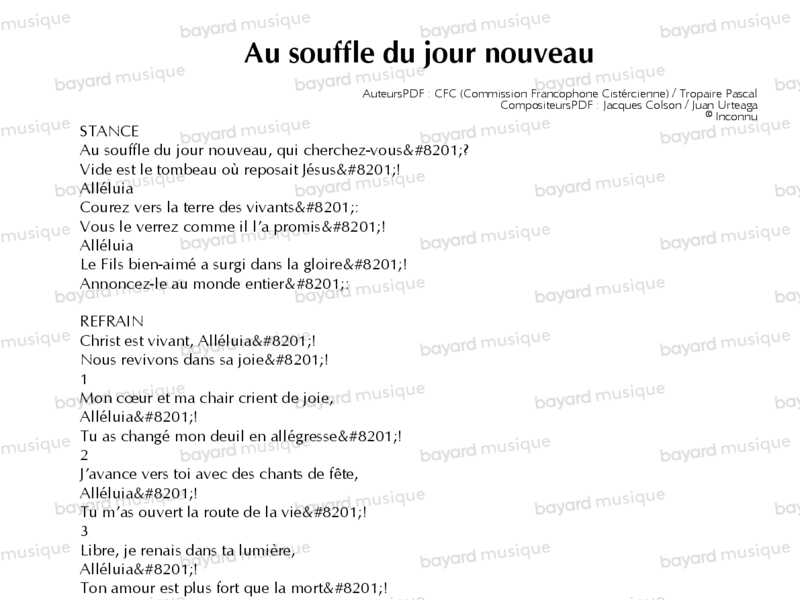 Au souffle du jour nouveau

AuteursPDF : CFC (Commission Francophone Cistércienne) / Tropaire Pascal
CompositeursPDF : Jacques Colson / Juan Urteaga
© Inconnu

STANCE
Au souffle du jour nouveau, qui cherchez-vous&#8201;?
Vide est le tombeau où reposait Jésus&#8201;!
Alléluia
Courez vers la terre des vivants&#8201;:
Vous le verrez comme il l'a promis&#8201;!
Alléluia
Le Fils bien-aimé a surgi dans la gloire&#8201;!
Annoncez-le au monde entier&#8201;:

REFRAIN
Christ est vivant, Alléluia&#8201;!
Nous revivons dans sa joie&#8201;!
1
Mon cœur et ma chair crient de joie,
Alléluia&#8201;!
Tu as changé mon deuil en allégresse&#8201;!
2
J'avance vers toi avec des chants de fête,
Alléluia&#8201;!
Tu m'as ouvert la route de la vie&#8201;!
3
Libre, je renais dans ta lumière,
Alléluia&#8201;!
Ton amour est plus fort que la mort&#8201;!

bayard musique